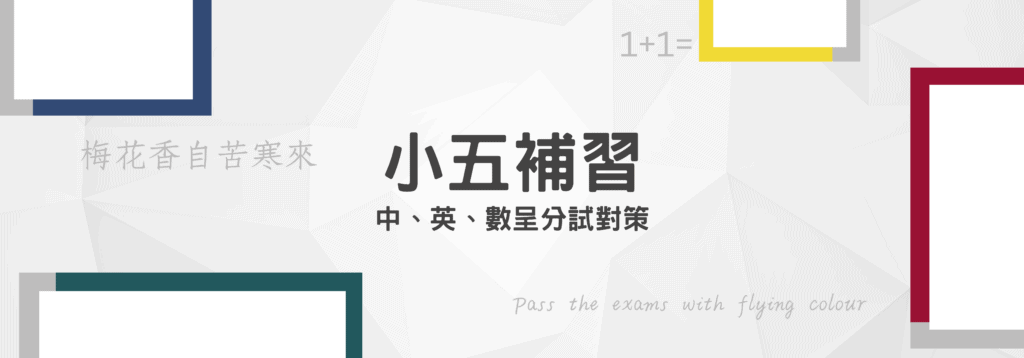 1+1=

梅花香自苦寒來

小五補習

中、英、數呈分試對策

Pass the exams with flying colour